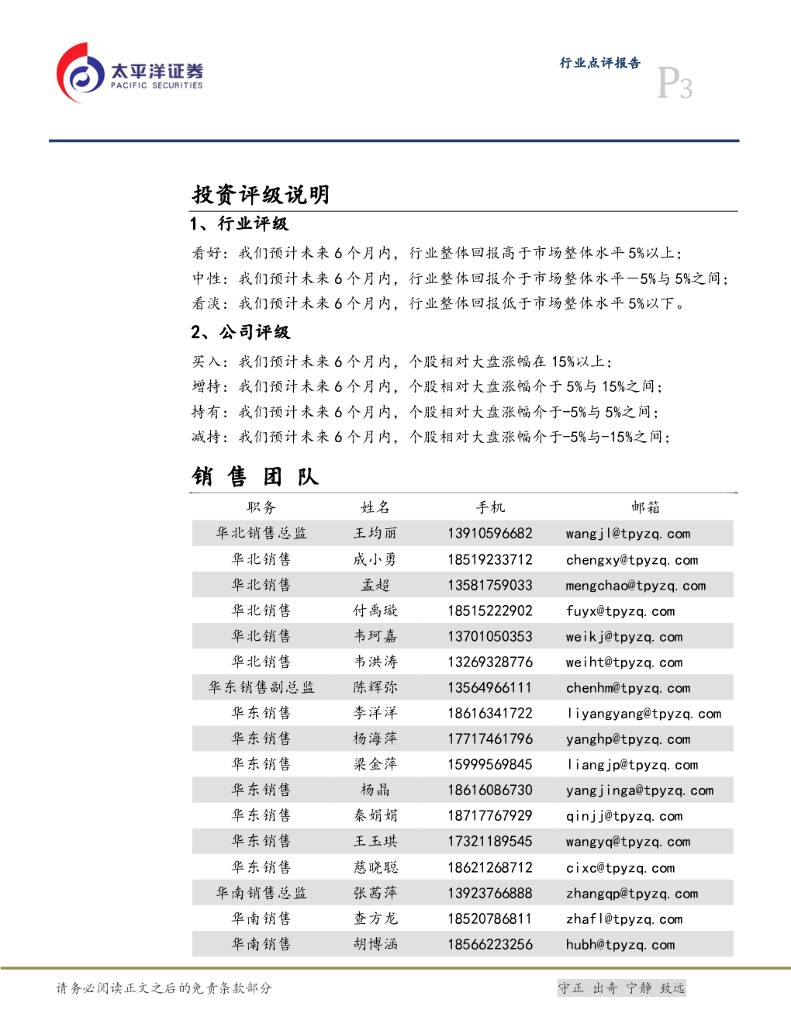 太平洋证券
PACIFIC SECURITIES

行业点评报告
P3

投资评级说明

1、行业评级

看好：我们预计未来6个月内，行业整体回报高于市场整体水平5%以上；
中性：我们预计未来6个月内，行业整体回报介于市场整体水平－5%与5%之间；
看淡：我们预计未来6个月内，行业整体回报低于市场整体水平5%以下。

2、公司评级

买入：我们预计未来6个月内，个股相对大盘涨幅在15%以上；
增持：我们预计未来6个月内，个股相对大盘涨幅介于5%与15%之间；
持有：我们预计未来6个月内，个股相对大盘涨幅介于-5%与5%之间；
减持：我们预计未来6个月内，个股相对大盘涨幅介于-5%与-15%之间；

销 售 团 队

| 职务 | 姓名 | 手机 | 邮箱 |
|---|---|---|---|
| 华北销售总监 | 王均丽 | 13910596682 | wangjl@tpyzq.com |
| 华北销售 | 成小勇 | 18519233712 | chengxy@tpyzq.com |
| 华北销售 | 孟超 | 13581759033 | mengchao@tpyzq.com |
| 华北销售 | 付禹璇 | 18515222902 | fuyx@tpyzq.com |
| 华北销售 | 韦珂嘉 | 13701050353 | weikj@tpyzq.com |
| 华北销售 | 韦洪涛 | 13269328776 | weiht@tpyzq.com |
| 华东销售副总监 | 陈辉弥 | 13564966111 | chenhm@tpyzq.com |
| 华东销售 | 李洋洋 | 18616341722 | liyangyang@tpyzq.com |
| 华东销售 | 杨海萍 | 17717461796 | yanghp@tpyzq.com |
| 华东销售 | 梁金萍 | 15999569845 | liangjp@tpyzq.com |
| 华东销售 | 杨晶 | 18616086730 | yangjinga@tpyzq.com |
| 华东销售 | 秦娟娟 | 18717767929 | qinjj@tpyzq.com |
| 华东销售 | 王玉琪 | 17321189545 | wangyq@tpyzq.com |
| 华东销售 | 慈晓聪 | 18621268712 | cixc@tpyzq.com |
| 华南销售总监 | 张茜萍 | 13923766888 | zhangqp@tpyzq.com |
| 华南销售 | 查方龙 | 18520786811 | zhafl@tpyzq.com |
| 华南销售 | 胡博涵 | 18566223256 | hubh@tpyzq.com |

请务必阅读正文之后的免责条款部分

守正 出奇 宁静 致远